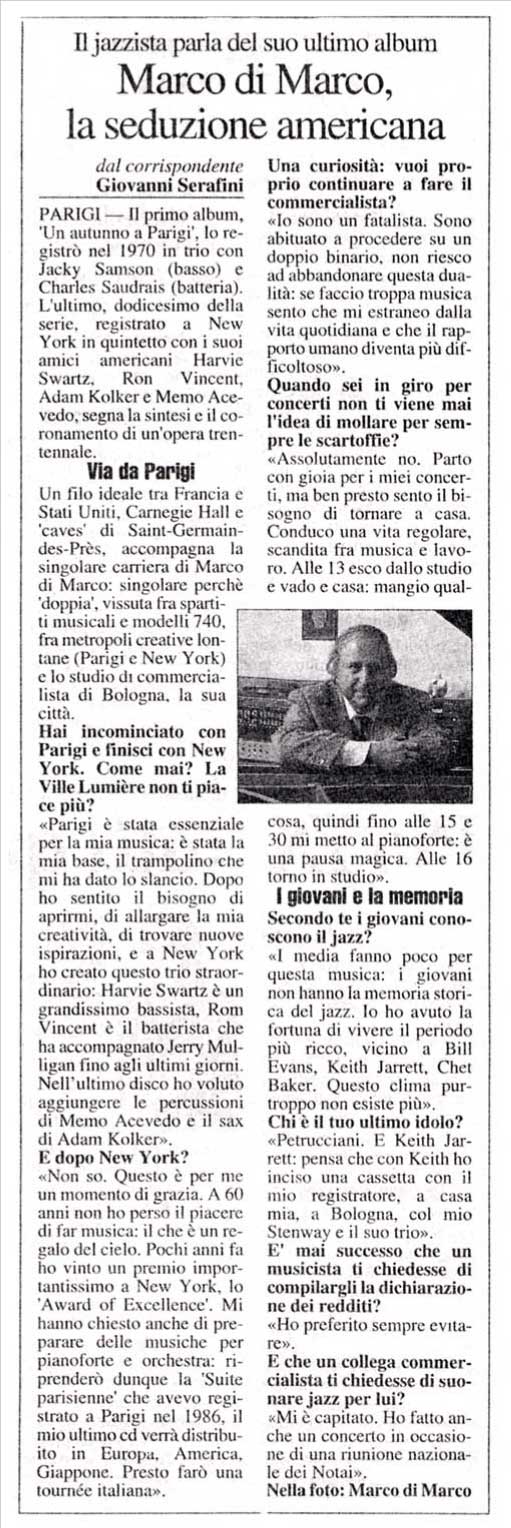 Il jazzista parla del suo ultimo album

Marco di Marco, la seduzione americana

dal corrispondente
Giovanni Serafini

PARIGI — Il primo album, 'Un autunno a Parigi', lo registrò nel 1970 in trio con Jacky Samson (basso) e Charles Saudrais (batteria). L'ultimo, dodicesimo della serie, registrato a New York in quintetto con i suoi amici americani Harvie Swartz, Ron Vincent, Adam Kolker e Memo Acevedo, segna la sintesi e il coronamento di un'opera trentennale.

Via da Parigi

Un filo ideale tra Francia e Stati Uniti, Carnegie Hall e 'caves' di Saint-Germain-des-Près, accompagna la singolare carriera di Marco di Marco: singolare perchè 'doppia', vissuta fra spartiti musicali e modelli 740, fra metropoli creative lontane (Parigi e New York) e lo studio di commercialista di Bologna, la sua città.

Hai incominciato con Parigi e finisci con New York. Come mai? La Ville Lumière non ti piace più?

«Parigi è stata essenziale per la mia musica: è stata la mia base, il trampolino che mi ha dato lo slancio. Dopo ho sentito il bisogno di aprirmi, di allargare la mia creatività, di trovare nuove ispirazioni, e a New York ho creato questo trio straordinario: Harvie Swartz è un grandissimo bassista, Rom Vincent è il batterista che ha accompagnato Jerry Mulligan fino agli ultimi giorni. Nell'ultimo disco ho voluto aggiungere le percussioni di Memo Acevedo e il sax di Adam Kolker».

E dopo New York?

«Non so. Questo è per me un momento di grazia. A 60 anni non ho perso il piacere di far musica: il che è un regalo del cielo. Pochi anni fa ho vinto un premio importantissimo a New York, lo 'Award of Excellence'. Mi hanno chiesto anche di preparare delle musiche per pianoforte e orchestra: riprenderò dunque la 'Suite parisienne' che avevo registrato a Parigi nel 1986, il mio ultimo cd verrà distribuito in Europa, America, Giappone. Presto farò una tournée italiana».

Una curiosità: vuoi proprio continuare a fare il commercialista?

«Io sono un fatalista. Sono abituato a procedere su un doppio binario, non riesco ad abbandonare questa dualità: se faccio troppa musica sento che mi estraneo dalla vita quotidiana e che il rapporto umano diventa più difficoltoso».

Quando sei in giro per concerti non ti viene mai l'idea di mollare per sempre le scartoffie?

«Assolutamente no. Parto con gioia per i miei concerti, ma ben presto sento il bisogno di tornare a casa. Conduco una vita regolare, scandita fra musica e lavoro. Alle 13 esco dallo studio e vado e casa: mangio qualcosa, quindi fino alle 15 e 30 mi metto al pianoforte: è una pausa magica. Alle 16 torno in studio».

I giovani e la memoria

Secondo te i giovani conoscono il jazz?

«I media fanno poco per questa musica: i giovani non hanno la memoria storica del jazz. Io ho avuto la fortuna di vivere il periodo più ricco, vicino a Bill Evans, Keith Jarrett, Chet Baker. Questo clima purtroppo non esiste più».

Chi è il tuo ultimo idolo?

«Petrucciani. E Keith Jarrett: pensa che con Keith ho inciso una cassetta con il mio registratore, a casa mia, a Bologna, col mio Stenway e il suo trio».

E' mai successo che un musicista ti chiedesse di compilargli la dichiarazione dei redditi?

«Ho preferito sempre evitare».

E che un collega commercialista ti chiedesse di suonare jazz per lui?

«Mi è capitato. Ho fatto anche un concerto in occasione di una riunione nazionale dei Notai».

Nella foto: Marco di Marco